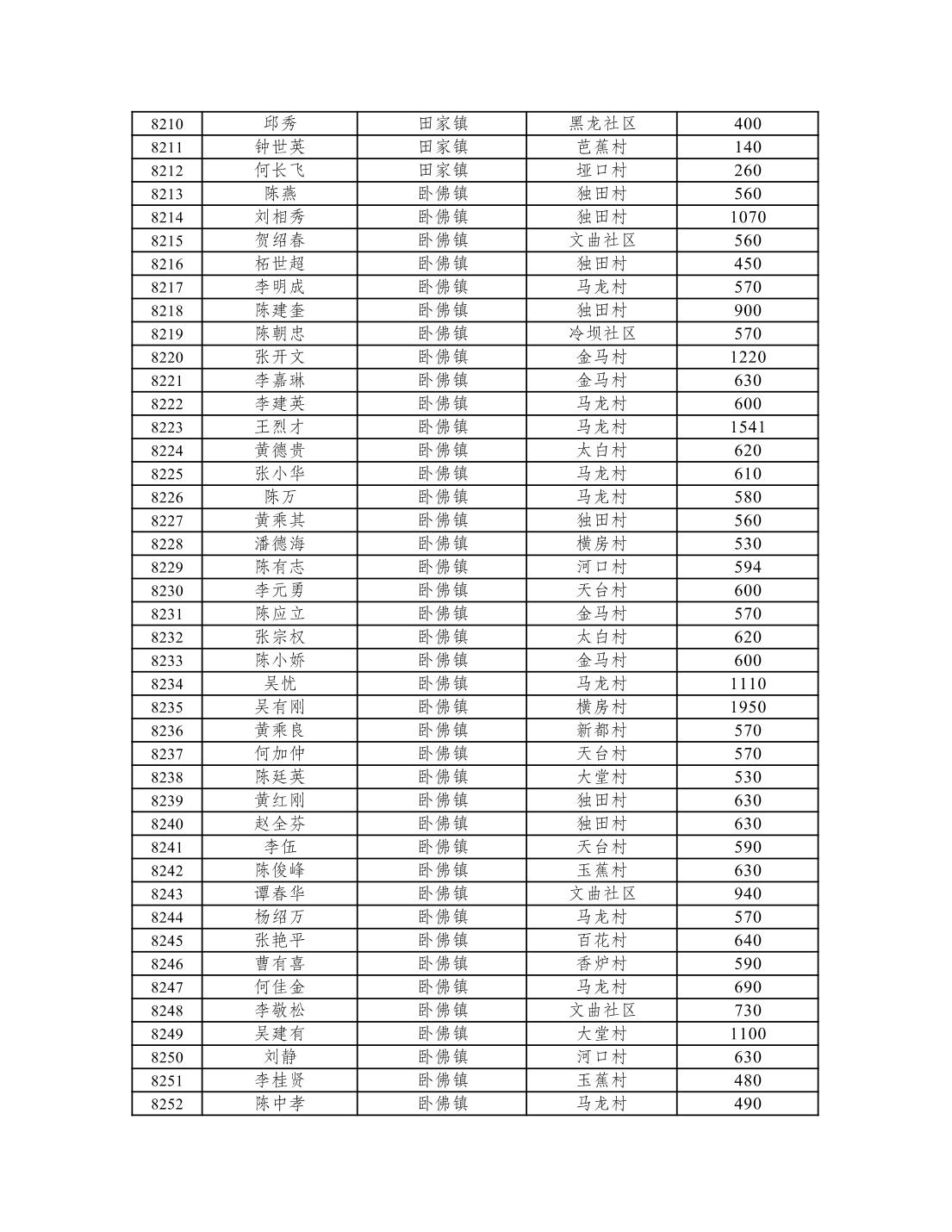 | 8210 | 邱秀 | 田家镇 | 黑龙社区 | 400 |
|---|---|---|---|---|
| 8211 | 钟世英 | 田家镇 | 芭蕉村 | 140 |
| 8212 | 何长飞 | 田家镇 | 垭口村 | 260 |
| 8213 | 陈燕 | 卧佛镇 | 独田村 | 560 |
| 8214 | 刘相秀 | 卧佛镇 | 独田村 | 1070 |
| 8215 | 贺绍春 | 卧佛镇 | 文曲社区 | 560 |
| 8216 | 柘世超 | 卧佛镇 | 独田村 | 450 |
| 8217 | 李明成 | 卧佛镇 | 马龙村 | 570 |
| 8218 | 陈建奎 | 卧佛镇 | 独田村 | 900 |
| 8219 | 陈朝忠 | 卧佛镇 | 冷坝社区 | 570 |
| 8220 | 张开文 | 卧佛镇 | 金马村 | 1220 |
| 8221 | 李嘉琳 | 卧佛镇 | 金马村 | 630 |
| 8222 | 李建英 | 卧佛镇 | 马龙村 | 600 |
| 8223 | 王烈才 | 卧佛镇 | 马龙村 | 1541 |
| 8224 | 黄德贵 | 卧佛镇 | 太白村 | 620 |
| 8225 | 张小华 | 卧佛镇 | 马龙村 | 610 |
| 8226 | 陈万 | 卧佛镇 | 马龙村 | 580 |
| 8227 | 黄乘其 | 卧佛镇 | 独田村 | 560 |
| 8228 | 潘德海 | 卧佛镇 | 横房村 | 530 |
| 8229 | 陈有志 | 卧佛镇 | 河口村 | 594 |
| 8230 | 李元勇 | 卧佛镇 | 天台村 | 600 |
| 8231 | 陈应立 | 卧佛镇 | 金马村 | 570 |
| 8232 | 张宗权 | 卧佛镇 | 太白村 | 620 |
| 8233 | 陈小娇 | 卧佛镇 | 金马村 | 600 |
| 8234 | 吴忧 | 卧佛镇 | 马龙村 | 1110 |
| 8235 | 吴有刚 | 卧佛镇 | 横房村 | 1950 |
| 8236 | 黄乘良 | 卧佛镇 | 新都村 | 570 |
| 8237 | 何加仲 | 卧佛镇 | 天台村 | 570 |
| 8238 | 陈廷英 | 卧佛镇 | 大堂村 | 530 |
| 8239 | 黄红刚 | 卧佛镇 | 独田村 | 630 |
| 8240 | 赵全芬 | 卧佛镇 | 独田村 | 630 |
| 8241 | 李伍 | 卧佛镇 | 天台村 | 590 |
| 8242 | 陈俊峰 | 卧佛镇 | 玉蕉村 | 630 |
| 8243 | 谭春华 | 卧佛镇 | 文曲社区 | 940 |
| 8244 | 杨绍万 | 卧佛镇 | 马龙村 | 570 |
| 8245 | 张艳平 | 卧佛镇 | 百花村 | 640 |
| 8246 | 曹有喜 | 卧佛镇 | 香炉村 | 590 |
| 8247 | 何佳金 | 卧佛镇 | 马龙村 | 690 |
| 8248 | 李敬松 | 卧佛镇 | 文曲社区 | 730 |
| 8249 | 吴建有 | 卧佛镇 | 大堂村 | 1100 |
| 8250 | 刘静 | 卧佛镇 | 河口村 | 630 |
| 8251 | 李桂贤 | 卧佛镇 | 玉蕉村 | 480 |
| 8252 | 陈中孝 | 卧佛镇 | 马龙村 | 490 |